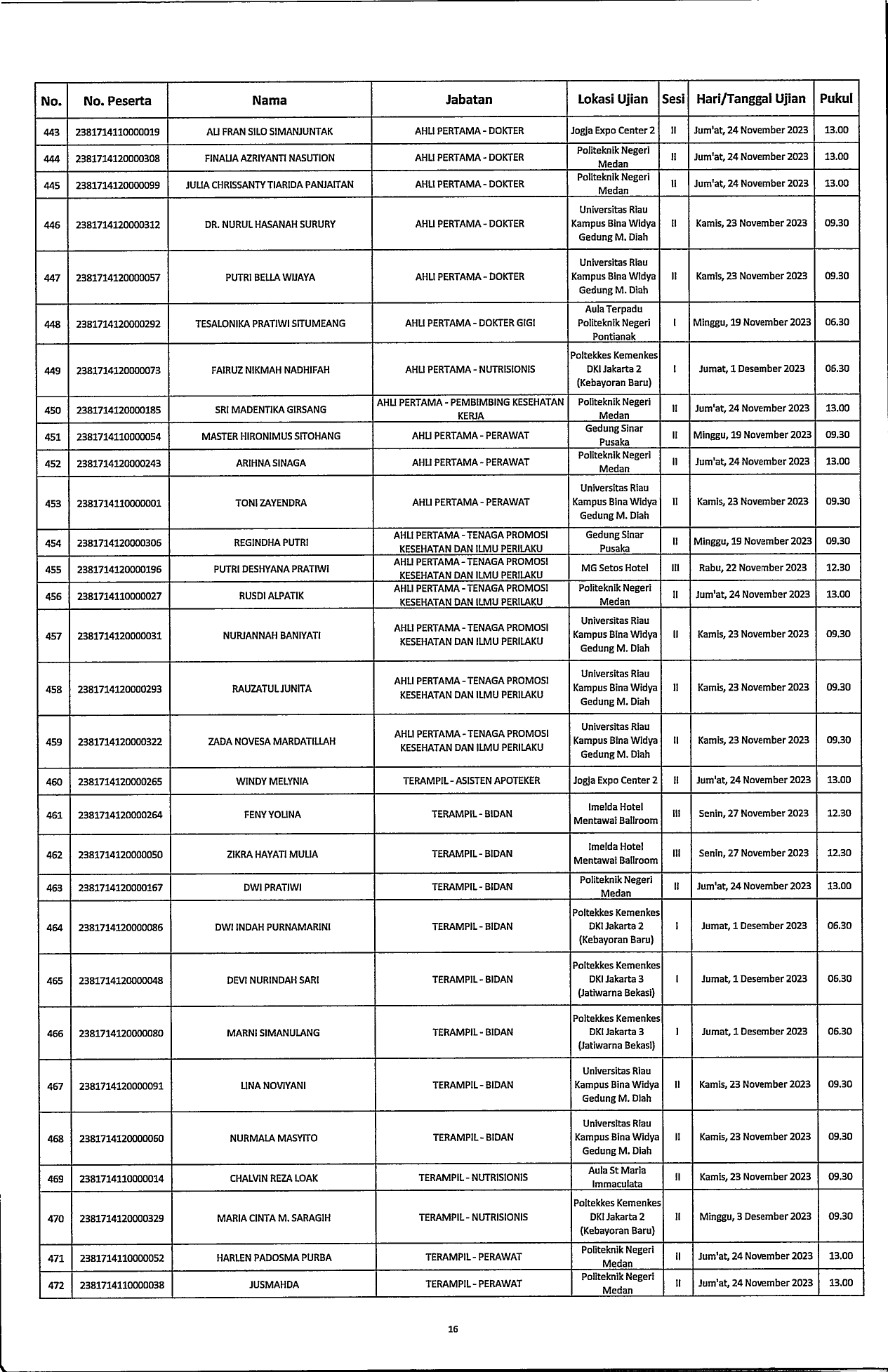 | No. | No. Peserta | Nama | Jabatan | Lokasi Ujian | Sesi | Hari/Tanggal Ujian | Pukul |
|---|---|---|---|---|---|---|---|
| 443 | 2381714110000019 | ALI FRAN SILO SIMANJUNTAK | AHLI PERTAMA - DOKTER | Jogja Expo Center 2 | II | Jum'at, 24 November 2023 | 13.00 |
| 444 | 2381714120000308 | FINALIA AZRIYANTI NASUTION | AHLI PERTAMA - DOKTER | Politeknik Negeri Medan | II | Jum'at, 24 November 2023 | 13.00 |
| 445 | 2381714120000099 | JULIA CHRISSANTY TIARIDA PANJAITAN | AHLI PERTAMA - DOKTER | Politeknik Negeri Medan | II | Jum'at, 24 November 2023 | 13.00 |
| 446 | 2381714120000312 | DR. NURUL HASANAH SURURY | AHLI PERTAMA - DOKTER | Universitas Riau Kampus Bina Widya Gedung M. Diah | II | Kamis, 23 November 2023 | 09.30 |
| 447 | 2381714120000057 | PUTRI BELLA WIJAYA | AHLI PERTAMA - DOKTER | Universitas Riau Kampus Bina Widya Gedung M. Diah | II | Kamis, 23 November 2023 | 09.30 |
| 448 | 2381714120000292 | TESALONIKA PRATIWI SITUMEANG | AHLI PERTAMA - DOKTER GIGI | Aula Terpadu Politeknik Negeri Pontianak | I | Minggu, 19 November 2023 | 06.30 |
| 449 | 2381714120000073 | FAIRUZ NIKMAH NADHIFAH | AHLI PERTAMA - NUTRISIONIS | Poltekkes Kemenkes DKI Jakarta 2 (Kebayoran Baru) | I | Jumat, 1 Desember 2023 | 06.30 |
| 450 | 2381714120000185 | SRI MADENTIKA GIRSANG | AHLI PERTAMA - PEMBIMBING KESEHATAN KERJA | Politeknik Negeri Medan | II | Jum'at, 24 November 2023 | 13.00 |
| 451 | 2381714110000054 | MASTER HIRONIMUS SITOHANG | AHLI PERTAMA - PERAWAT | Gedung Sinar Pusaka | II | Minggu, 19 November 2023 | 09.30 |
| 452 | 2381714120000243 | ARIHNA SINAGA | AHLI PERTAMA - PERAWAT | Politeknik Negeri Medan | II | Jum'at, 24 November 2023 | 13.00 |
| 453 | 2381714110000001 | TONI ZAYENDRA | AHLI PERTAMA - PERAWAT | Universitas Riau Kampus Bina Widya Gedung M. Diah | II | Kamis, 23 November 2023 | 09.30 |
| 454 | 2381714120000306 | REGINDHA PUTRI | AHLI PERTAMA - TENAGA PROMOSI KESEHATAN DAN ILMU PERILAKU | Gedung Sinar Pusaka | II | Minggu, 19 November 2023 | 09.30 |
| 455 | 2381714120000196 | PUTRI DESHYANA PRATIWI | AHLI PERTAMA - TENAGA PROMOSI KESEHATAN DAN ILMU PERILAKU | MG Setos Hotel | III | Rabu, 22 November 2023 | 12.30 |
| 456 | 2381714110000027 | RUSDI ALPATIK | AHLI PERTAMA - TENAGA PROMOSI KESEHATAN DAN ILMU PERILAKU | Politeknik Negeri Medan | II | Jum'at, 24 November 2023 | 13.00 |
| 457 | 2381714120000031 | NURJANNAH BANIYATI | AHLI PERTAMA - TENAGA PROMOSI KESEHATAN DAN ILMU PERILAKU | Universitas Riau Kampus Bina Widya Gedung M. Diah | II | Kamis, 23 November 2023 | 09.30 |
| 458 | 2381714120000293 | RAUZATUL JUNITA | AHLI PERTAMA - TENAGA PROMOSI KESEHATAN DAN ILMU PERILAKU | Universitas Riau Kampus Bina Widya Gedung M. Diah | II | Kamis, 23 November 2023 | 09.30 |
| 459 | 2381714120000322 | ZADA NOVESA MARDATILLAH | AHLI PERTAMA - TENAGA PROMOSI KESEHATAN DAN ILMU PERILAKU | Universitas Riau Kampus Bina Widya Gedung M. Diah | II | Kamis, 23 November 2023 | 09.30 |
| 460 | 2381714120000265 | WINDY MELYNIA | TERAMPIL - ASISTEN APOTEKER | Jogja Expo Center 2 | II | Jum'at, 24 November 2023 | 13.00 |
| 461 | 2381714120000264 | FENY YOLINA | TERAMPIL - BIDAN | Imelda Hotel Mentawai Ballroom | III | Senin, 27 November 2023 | 12.30 |
| 462 | 2381714120000050 | ZIKRA HAYATI MULIA | TERAMPIL - BIDAN | Imelda Hotel Mentawai Ballroom | III | Senin, 27 November 2023 | 12.30 |
| 463 | 2381714120000167 | DWI PRATIWI | TERAMPIL - BIDAN | Politeknik Negeri Medan | II | Jum'at, 24 November 2023 | 13.00 |
| 464 | 2381714120000086 | DWI INDAH PURNAMARINI | TERAMPIL - BIDAN | Poltekkes Kemenkes DKI Jakarta 2 (Kebayoran Baru) | I | Jumat, 1 Desember 2023 | 06.30 |
| 465 | 2381714120000048 | DEVI NURINDAH SARI | TERAMPIL - BIDAN | Poltekkes Kemenkes DKI Jakarta 3 (Jatiwarna Bekasi) | I | Jumat, 1 Desember 2023 | 06.30 |
| 466 | 2381714120000080 | MARNI SIMANULANG | TERAMPIL - BIDAN | Poltekkes Kemenkes DKI Jakarta 3 (Jatiwarna Bekasi) | I | Jumat, 1 Desember 2023 | 06.30 |
| 467 | 2381714120000091 | LINA NOVIYANI | TERAMPIL - BIDAN | Universitas Riau Kampus Bina Widya Gedung M. Diah | II | Kamis, 23 November 2023 | 09.30 |
| 468 | 2381714120000060 | NURMALA MASYITO | TERAMPIL - BIDAN | Universitas Riau Kampus Bina Widya Gedung M. Diah | II | Kamis, 23 November 2023 | 09.30 |
| 469 | 2381714110000014 | CHALVIN REZA LOAK | TERAMPIL - NUTRISIONIS | Aula St Maria Immaculata | II | Kamis, 23 November 2023 | 09.30 |
| 470 | 2381714120000329 | MARIA CINTA M. SARAGIH | TERAMPIL - NUTRISIONIS | Poltekkes Kemenkes DKI Jakarta 2 (Kebayoran Baru) | II | Minggu, 3 Desember 2023 | 09.30 |
| 471 | 2381714110000052 | HARLEN PADOSMA PURBA | TERAMPIL - PERAWAT | Politeknik Negeri Medan | II | Jum'at, 24 November 2023 | 13.00 |
| 472 | 2381714110000038 | JUSMAHDA | TERAMPIL - PERAWAT | Politeknik Negeri Medan | II | Jum'at, 24 November 2023 | 13.00 |

16